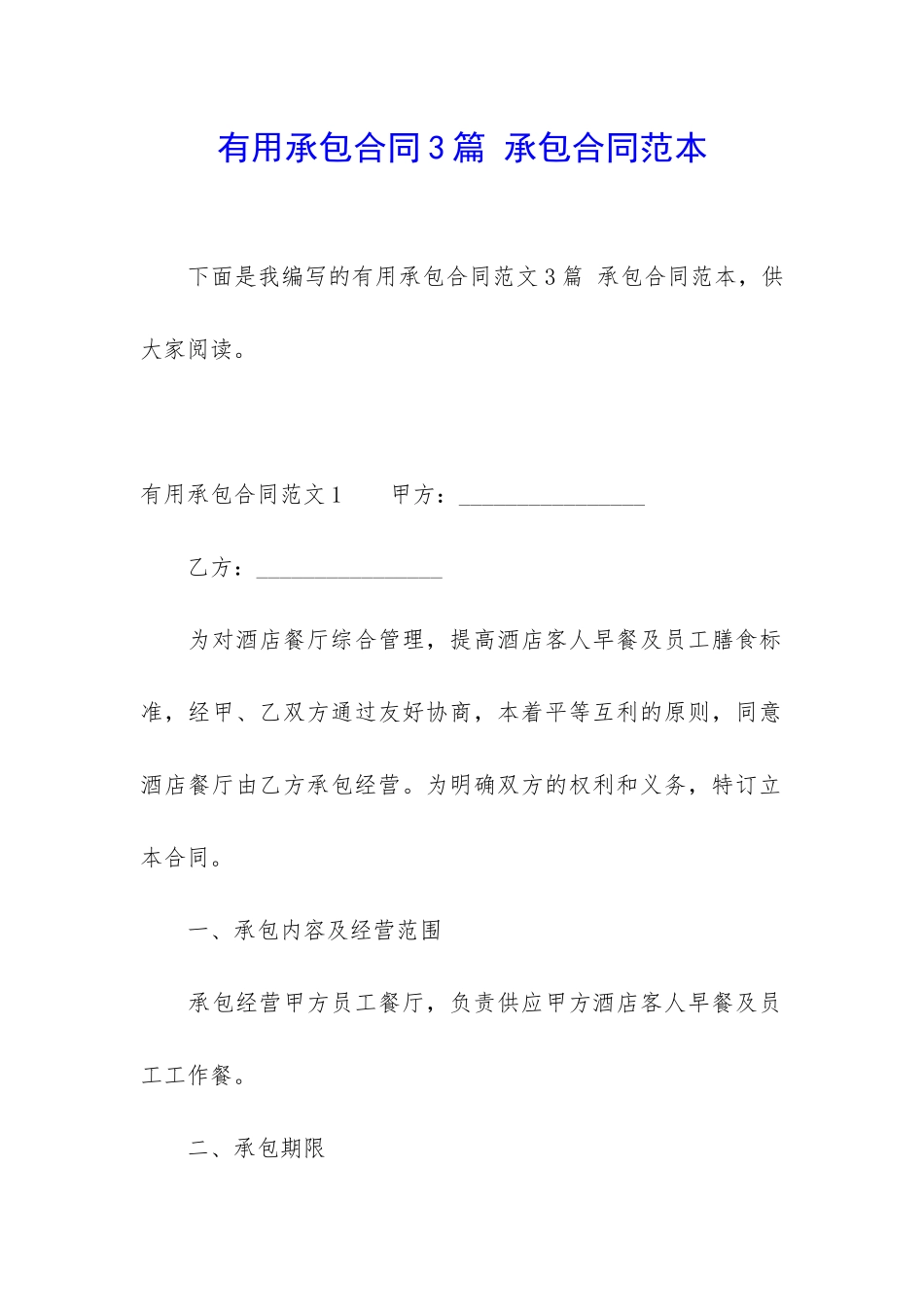 有用承包合同3篇 承包合同范本

下面是我编写的有用承包合同范文3篇 承包合同范本，供大家阅读。

有用承包合同范文1　　甲方：________________

乙方：________________

为对酒店餐厅综合管理，提高酒店客人早餐及员工膳食标准，经甲、乙双方通过友好协商，本着平等互利的原则，同意酒店餐厅由乙方承包经营。为明确双方的权利和义务，特订立本合同。

一、承包内容及经营范围

承包经营甲方员工餐厅，负责供应甲方酒店客人早餐及员工工作餐。

二、承包期限